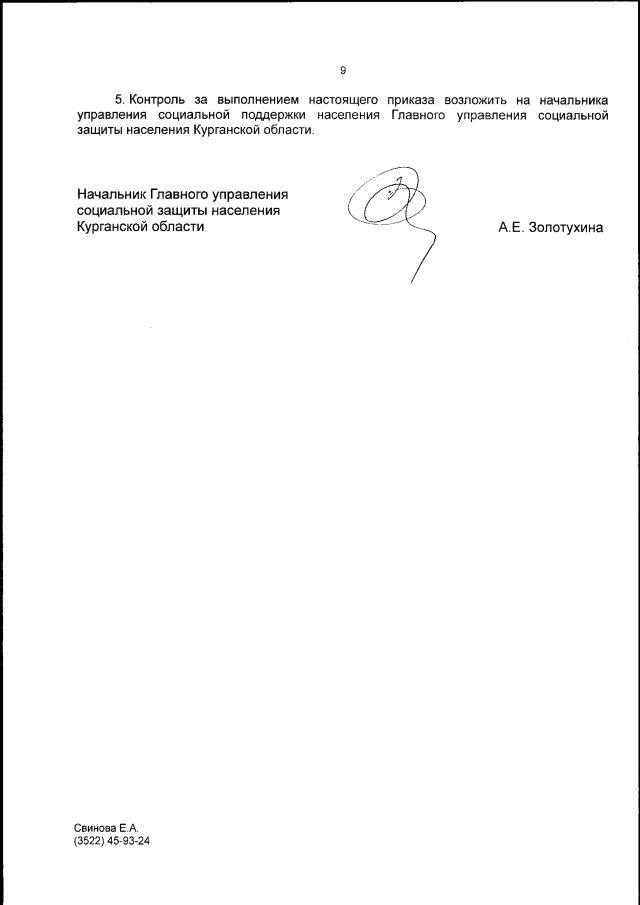 9

5. Контроль за выполнением настоящего приказа возложить на начальника управления социальной поддержки населения Главного управления социальной защиты населения Курганской области.

Начальник Главного управления социальной защиты населения Курганской области

А.Е. Золотухина

Свинова Е.А.
(3522) 45-93-24